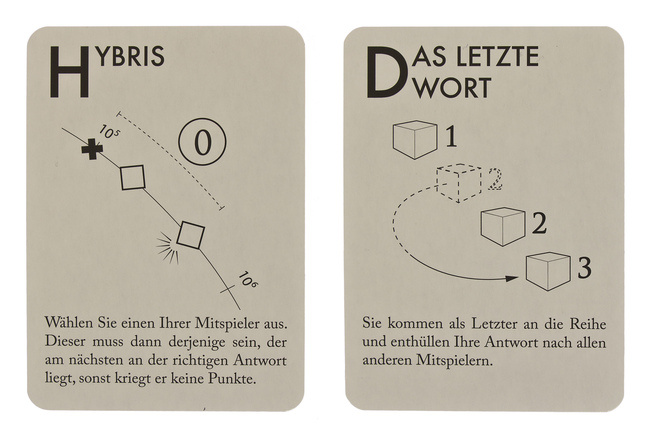 HYBRIS

$10^5$

0

$10^6$

Wählen Sie einen Ihrer Mitspieler aus. Dieser muss dann derjenige sein, der am nächsten an der richtigen Antwort liegt, sonst kriegt er keine Punkte.

DAS LETZTE WORT

1

2

2

3

Sie kommen als Letzter an die Reihe und enthüllen Ihre Antwort nach allen anderen Mitspielern.